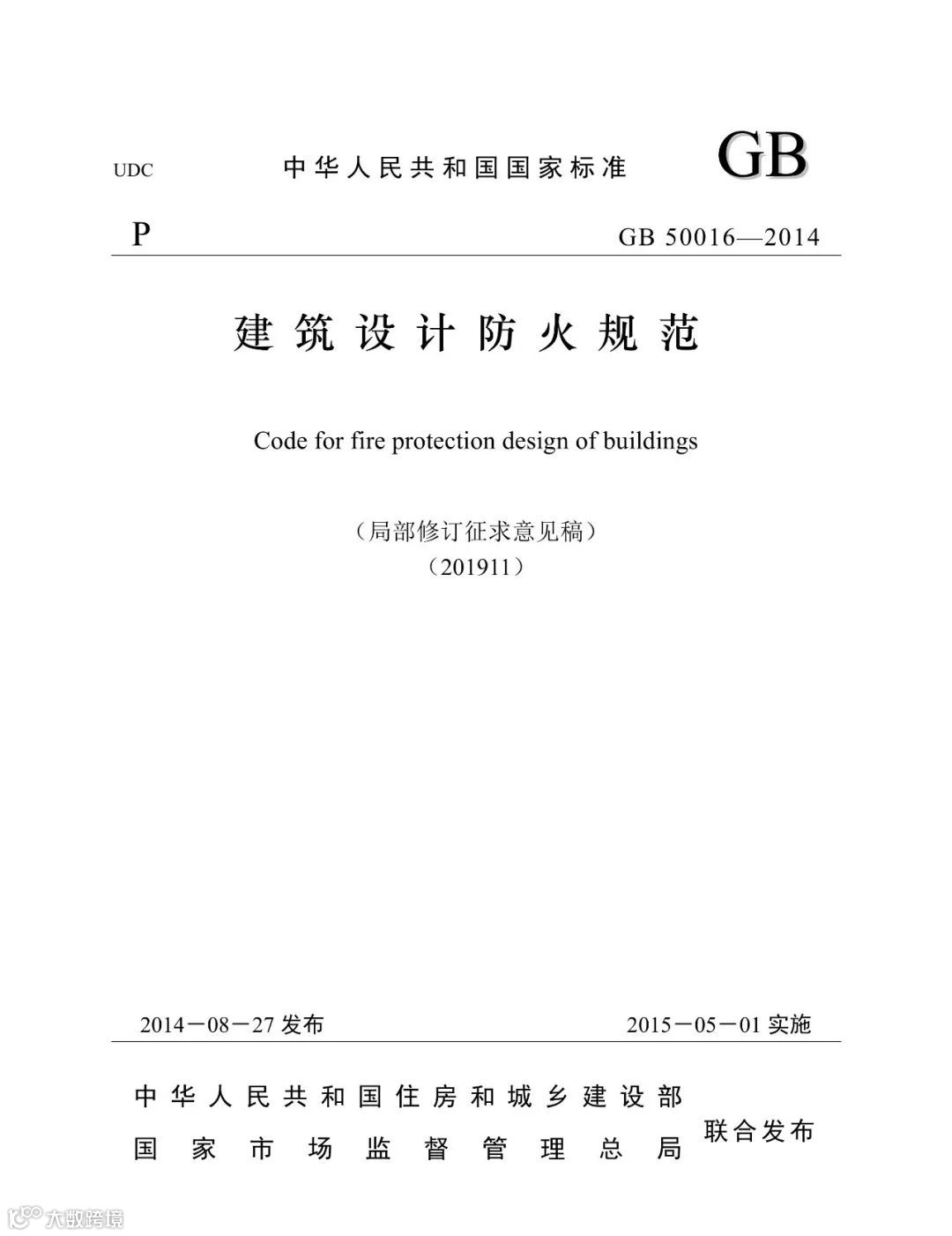 UDC 中华人民共和国国家标准 GB

P GB 50016—2014

建筑设计防火规范

Code for fire protection design of buildings

（局部修订征求意见稿）
（201911）

2014－08－27 发布 2015－05－01 实施

中华人民共和国住房和城乡建设部
国家市场监督管理总局
联合发布

大数跨境